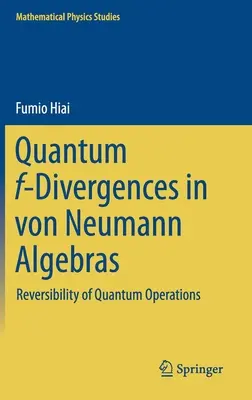 Mathematical Physics Studies

Fumio Hiai

Quantum $f$-Divergences in von Neumann Algebras

Reversibility of Quantum Operations

Springer